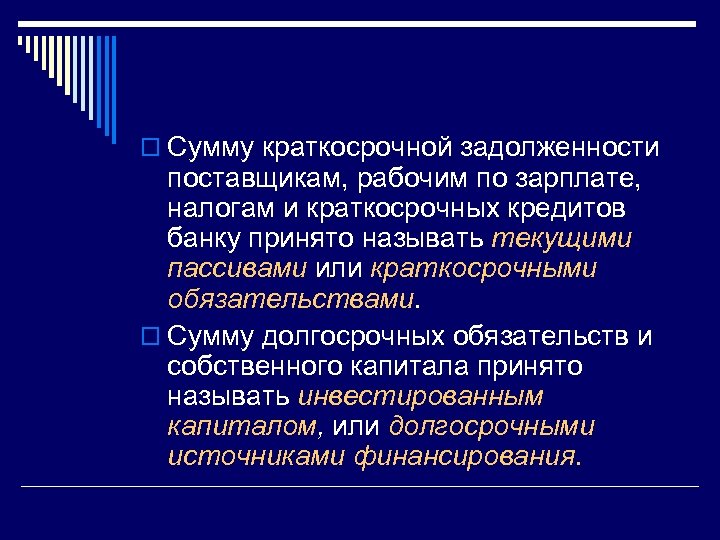 Сумму краткосрочной задолженности поставщикам, рабочим по зарплате, налогам и краткосрочных кредитов банку принято называть текущими пассивами или краткосрочными обязательствами.

Сумму долгосрочных обязательств и собственного капитала принято называть инвестированным капиталом, или долгосрочными источниками финансирования.